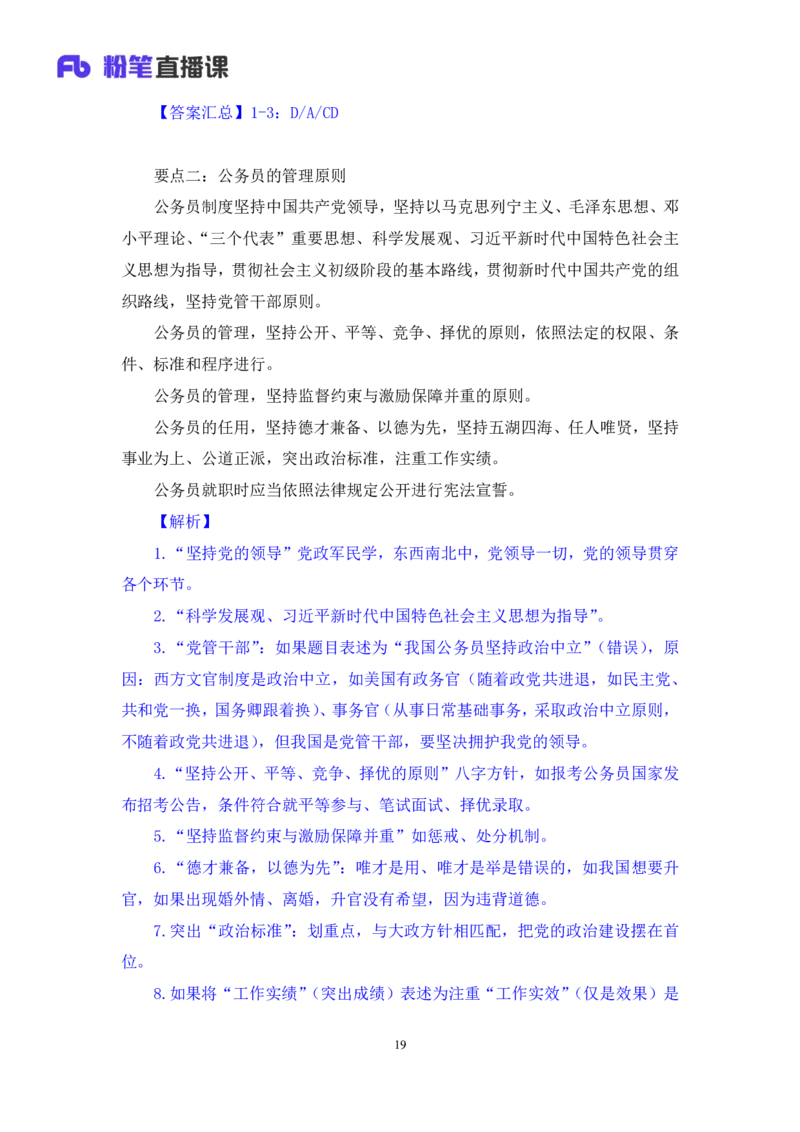 Fb 粉笔直播课

【答案汇总】1-3：D/A/CD

要点二：公务员的管理原则

公务员制度坚持中国共产党领导，坚持以马克思列宁主义、毛泽东思想、邓小平理论、“三个代表”重要思想、科学发展观、习近平新时代中国特色社会主义思想为指导，贯彻社会主义初级阶段的基本路线，贯彻新时代中国共产党的组织路线，坚持党管干部原则。

公务员的管理，坚持公开、平等、竞争、择优的原则，依照法定的权限、条件、标准和程序进行。

公务员的管理，坚持监督约束与激励保障并重的原则。

公务员的任用，坚持德才兼备、以德为先，坚持五湖四海、任人唯贤，坚持事业为上、公道正派，突出政治标准，注重工作实绩。

公务员就职时应当依照法律规定公开进行宪法宣誓。

【解析】

1.“坚持党的领导”党政军民学，东西南北中，党领导一切，党的领导贯穿各个环节。

2.“科学发展观、习近平新时代中国特色社会主义思想为指导”。

3.“党管干部”：如果题目表述为“我国公务员坚持政治中立”（错误），原因：西方文官制度是政治中立，如美国有政务官（随着政党共进退，如民主党、共和党一换，国务卿跟着换）、事务官（从事日常基础事务，采取政治中立原则，不随着政党共进退），但我国是党管干部，要坚决拥护我党的领导。

4.“坚持公开、平等、竞争、择优的原则”八字方针，如报考公务员国家发布招考公告，条件符合就平等参与、笔试面试、择优录取。

5.“坚持监督约束与激励保障并重”如惩戒、处分机制。

6.“德才兼备，以德为先”：唯才是用、唯才是举是错误的，如我国想要升官，如果出现婚外情、离婚，升官没有希望，因为违背道德。

7.突出“政治标准”：划重点，与大政方针相匹配，把党的政治建设摆在首位。

8.如果将“工作实绩”（突出成绩）表述为注重“工作实效”（仅是效果）是

19